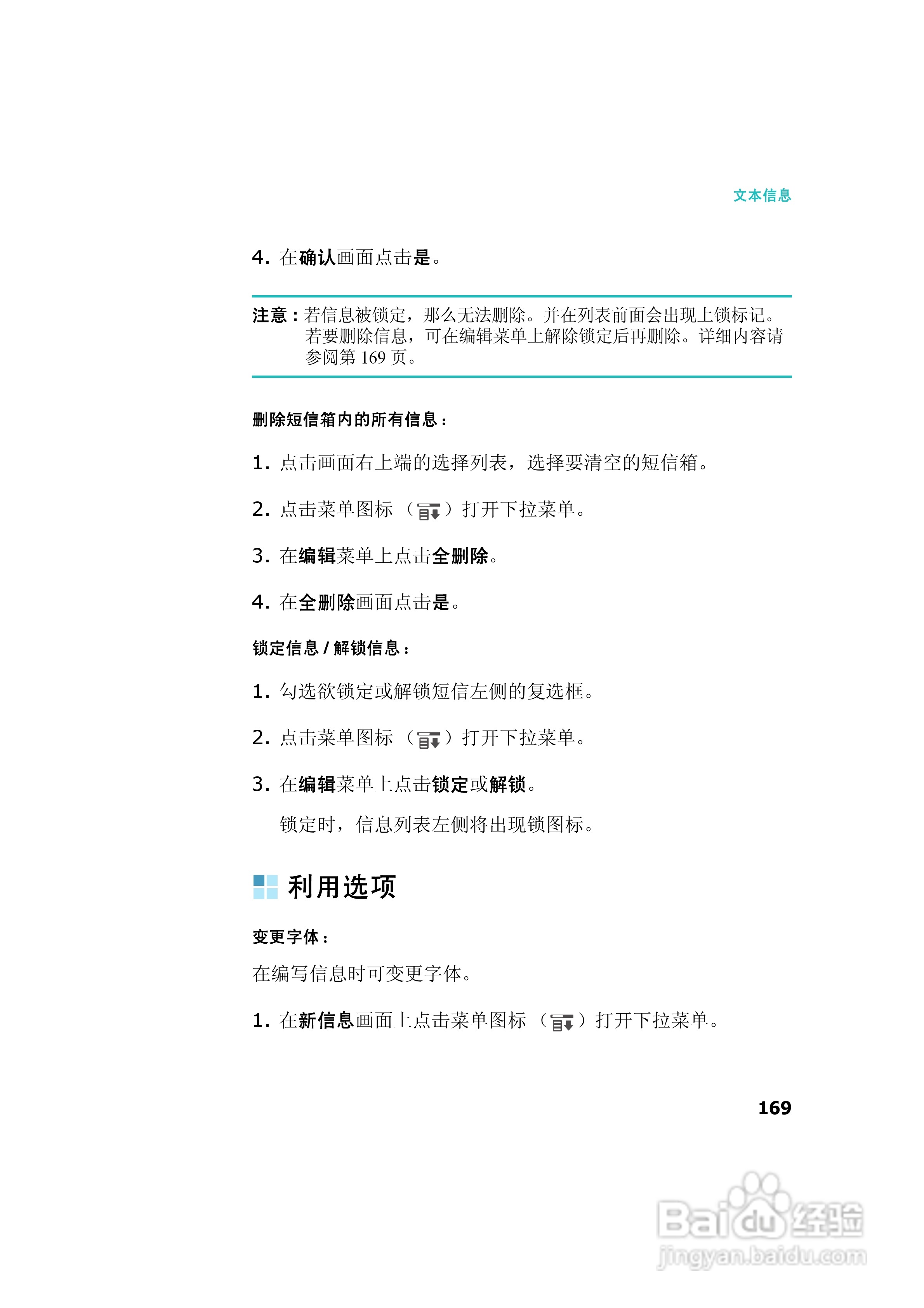 文本信息

4. 在确认画面点击是。

注意：若信息被锁定，那么无法删除。并在列表前面会出现上锁标记。若要删除信息，可在编辑菜单上解除锁定后再删除。详细内容请参阅第 169 页。

删除短信箱内的所有信息：

1. 点击画面右上端的选择列表，选择要清空的短信箱。

2. 点击菜单图标（ ）打开下拉菜单。

3. 在编辑菜单上点击全删除。

4. 在全删除画面点击是。

锁定信息 / 解锁信息：

1. 勾选欲锁定或解锁短信左侧的复选框。

2. 点击菜单图标（ ）打开下拉菜单。

3. 在编辑菜单上点击锁定或解锁。

锁定时，信息列表左侧将出现锁图标。

利用选项

变更字体：

在编写信息时可变更字体。

1. 在新信息画面上点击菜单图标（ ）打开下拉菜单。

169

Baidu经验
jingyan.baidu.com